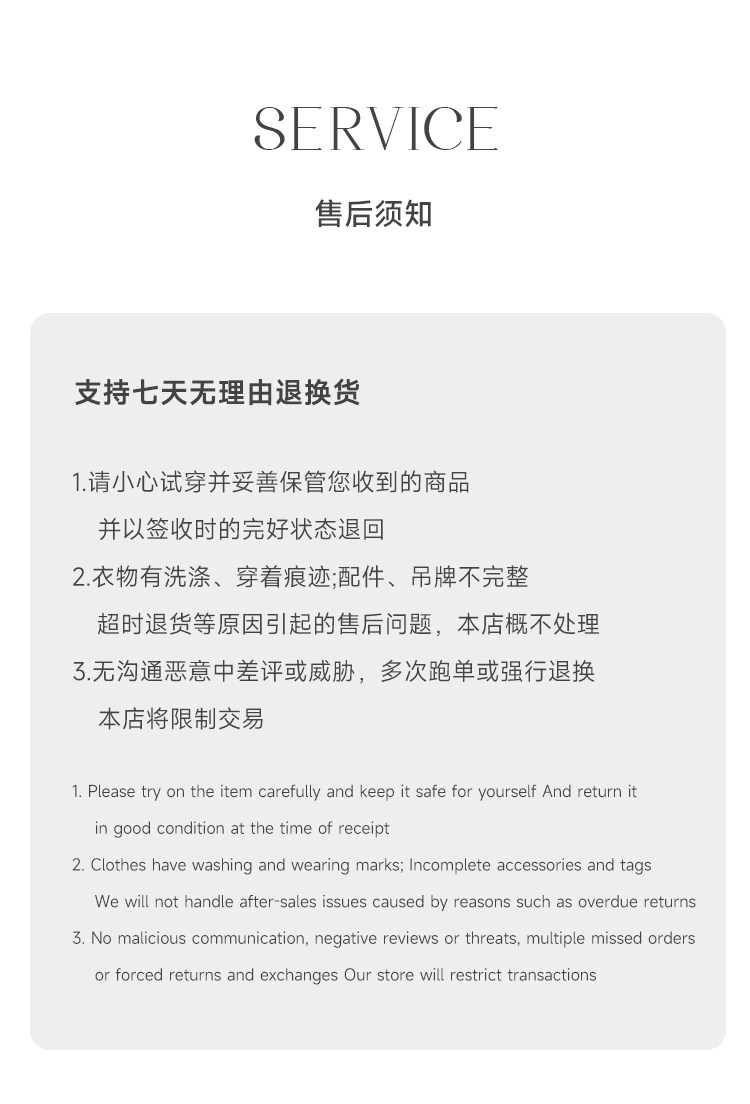 SERVICE

售后须知

支持七天无理由退换货

1.请小心试穿并妥善保管您收到的商品
并以签收时的完好状态退回
2.衣物有洗涤、穿着痕迹;配件、吊牌不完整
超时退货等原因引起的售后问题，本店概不处理
3.无沟通恶意中差评或威胁，多次跑单或强行退换
本店将限制交易

1. Please try on the item carefully and keep it safe for yourself And return it in good condition at the time of receipt
2. Clothes have washing and wearing marks; Incomplete accessories and tags
We will not handle after-sales issues caused by reasons such as overdue returns
3. No malicious communication, negative reviews or threats, multiple missed orders or forced returns and exchanges Our store will restrict transactions